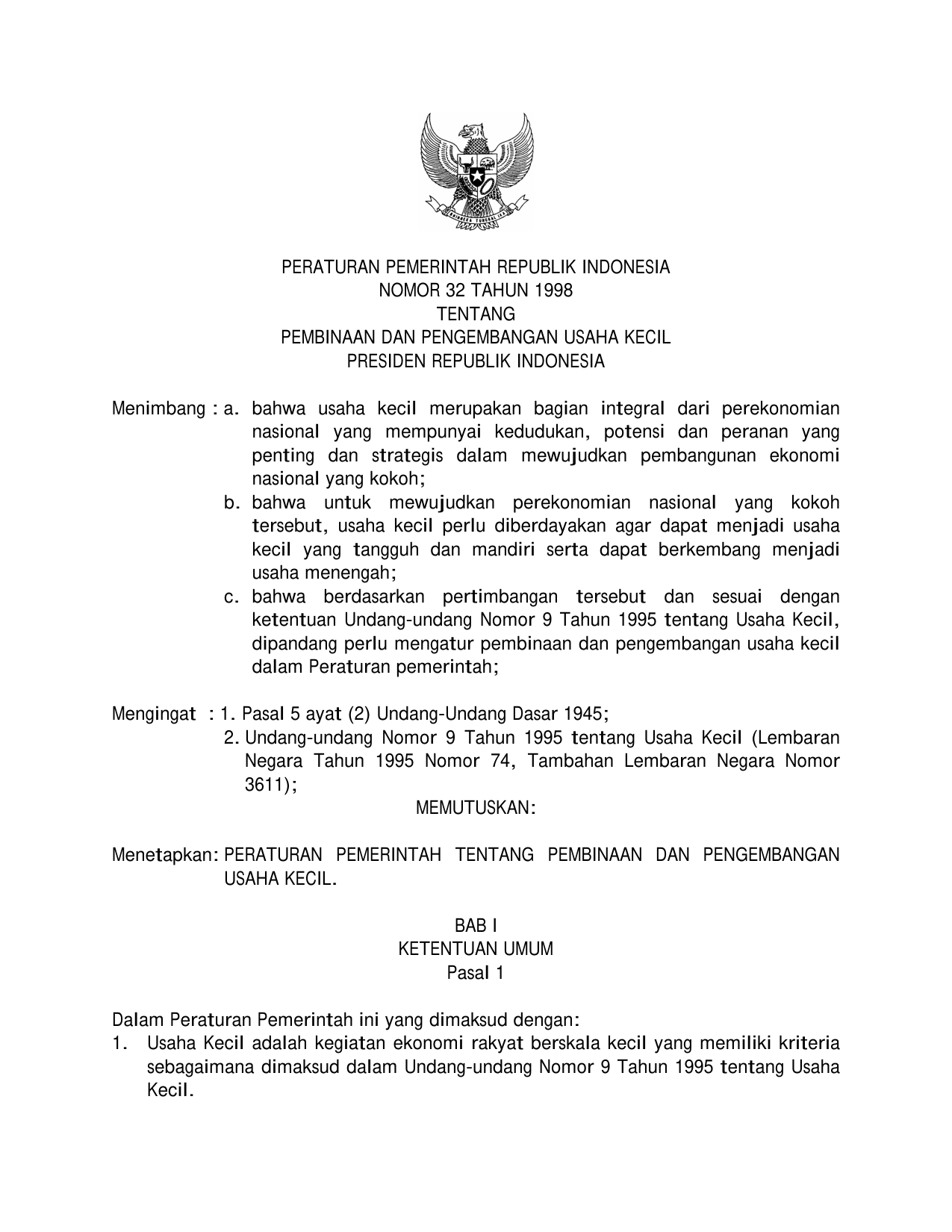 PERATURAN PEMERINTAH REPUBLIK INDONESIA
NOMOR 32 TAHUN 1998
TENTANG
PEMBINAAN DAN PENGEMBANGAN USAHA KECIL
PRESIDEN REPUBLIK INDONESIA

Menimbang : a. bahwa usaha kecil merupakan bagian integral dari perekonomian nasional yang mempunyai kedudukan, potensi dan peranan yang penting dan strategis dalam mewujudkan pembangunan ekonomi nasional yang kokoh;
b. bahwa untuk mewujudkan perekonomian nasional yang kokoh tersebut, usaha kecil perlu diberdayakan agar dapat menjadi usaha kecil yang tangguh dan mandiri serta dapat berkembang menjadi usaha menengah;
c. bahwa berdasarkan pertimbangan tersebut dan sesuai dengan ketentuan Undang-undang Nomor 9 Tahun 1995 tentang Usaha Kecil, dipandang perlu mengatur pembinaan dan pengembangan usaha kecil dalam Peraturan pemerintah;

Mengingat : 1. Pasal 5 ayat (2) Undang-Undang Dasar 1945;
2. Undang-undang Nomor 9 Tahun 1995 tentang Usaha Kecil (Lembaran Negara Tahun 1995 Nomor 74, Tambahan Lembaran Negara Nomor 3611);

MEMUTUSKAN:

Menetapkan: PERATURAN PEMERINTAH TENTANG PEMBINAAN DAN PENGEMBANGAN USAHA KECIL.

BAB I
KETENTUAN UMUM
Pasal 1

Dalam Peraturan Pemerintah ini yang dimaksud dengan:
1. Usaha Kecil adalah kegiatan ekonomi rakyat berskala kecil yang memiliki kriteria sebagaimana dimaksud dalam Undang-undang Nomor 9 Tahun 1995 tentang Usaha Kecil.